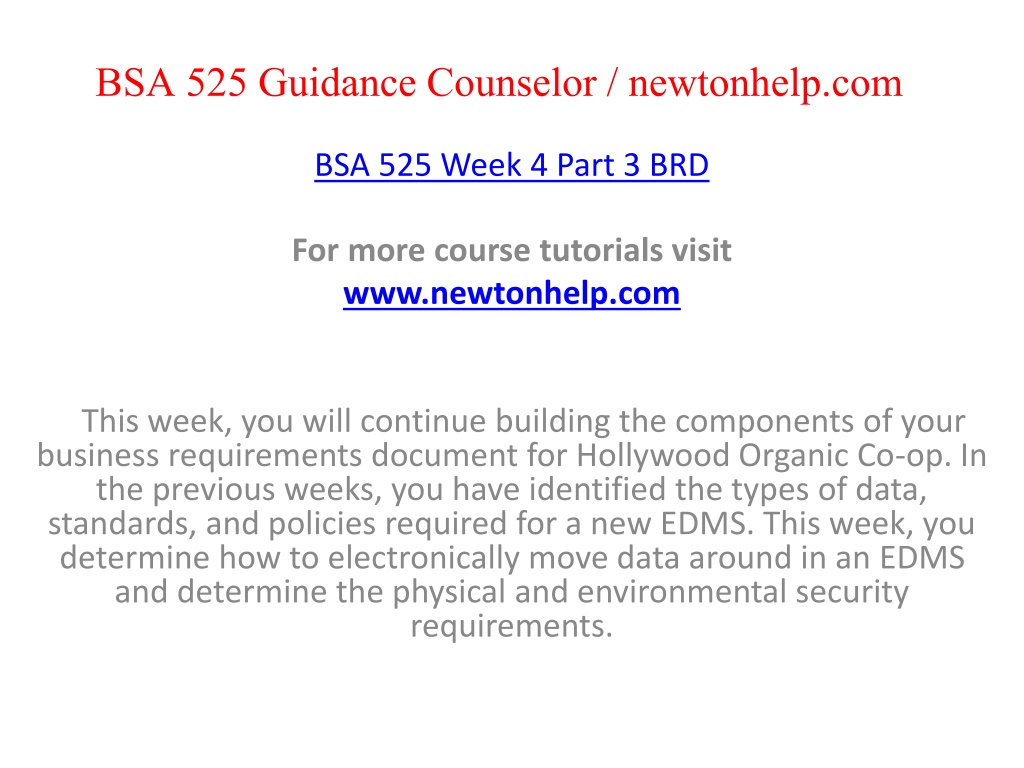 BSA 525 Guidance Counselor / newtonhelp.com

BSA 525 Week 4 Part 3 BRD

For more course tutorials visit
www.newtonhelp.com

This week, you will continue building the components of your business requirements document for Hollywood Organic Co-op. In the previous weeks, you have identified the types of data, standards, and policies required for a new EDMS. This week, you determine how to electronically move data around in an EDMS and determine the physical and environmental security requirements.